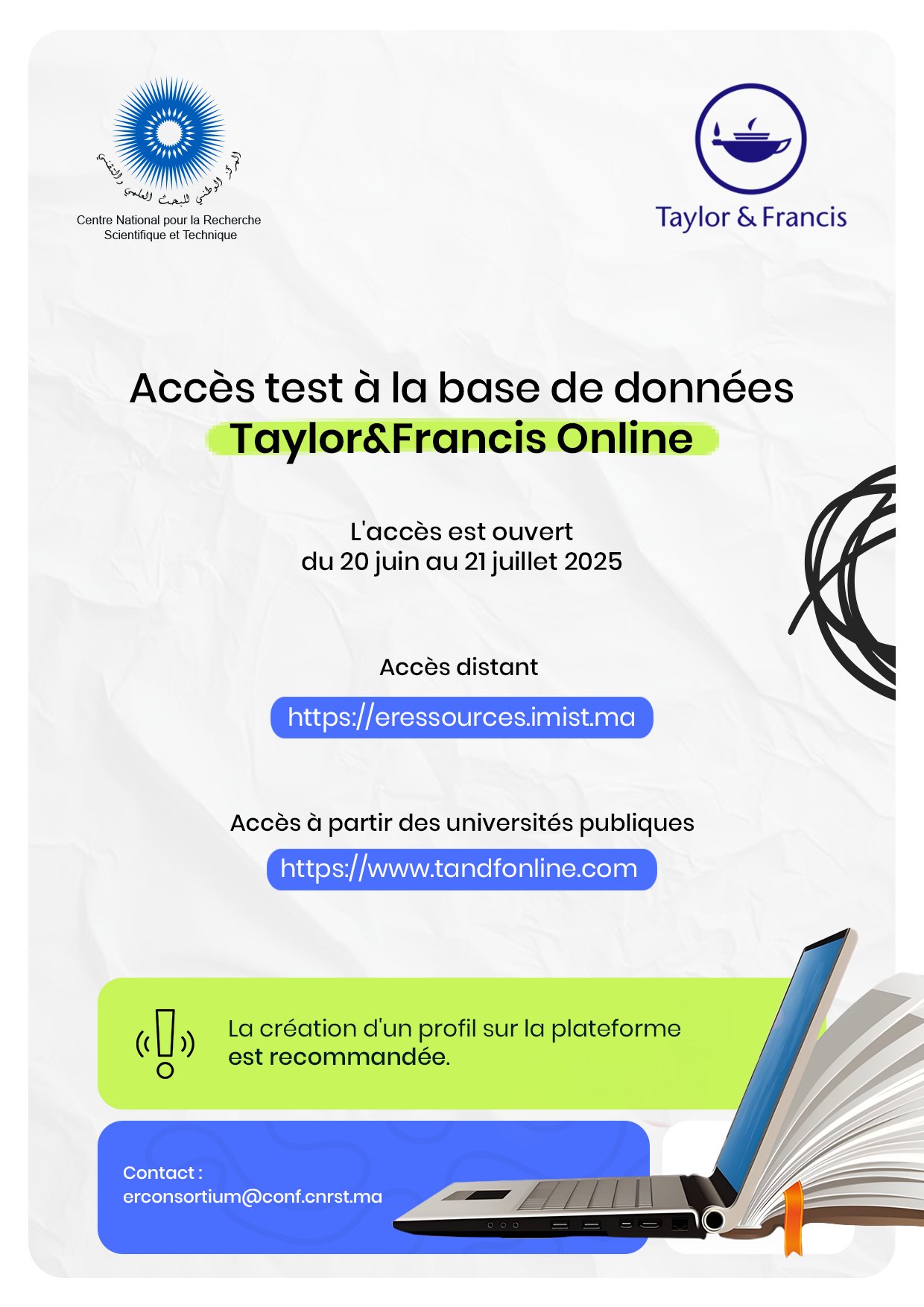 المركز الوطني للبحث العلمي والتقني
Centre National pour la Recherche Scientifique et Technique

Taylor & Francis

Accès test à la base de données
Taylor&Francis Online

L'accès est ouvert
du 20 juin au 21 juillet 2025

Accès distant
https://eressources.imist.ma

Accès à partir des universités publiques
https://www.tandfonline.com

La création d'un profil sur la plateforme est recommandée.

Contact :
erconsortium@conf.cnrst.ma